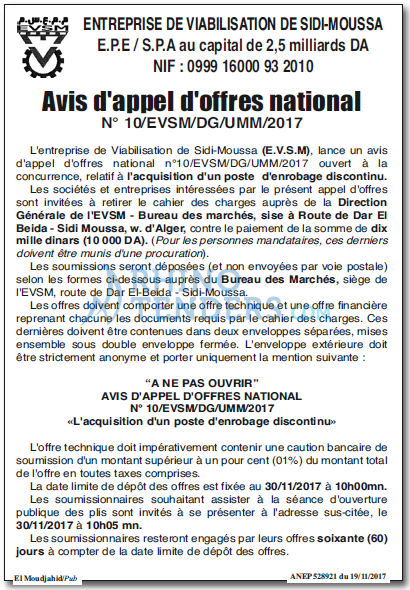 EVSM

ENTREPRISE DE VIABILISATION DE SIDI-MOUSSA
E.P.E / S.P.A au capital de 2,5 milliards DA
NIF : 0999 16000 93 2010

Avis d'appel d'offres national
N° 10/EVSM/DG/UMM/2017

L'entreprise de Viabilisation de Sidi-Moussa (E.V.S.M), lance un avis d'appel d'offres national n°10/EVSM/DG/UMM/2017 ouvert à la concurrence, relatif à l'acquisition d'un poste d'enrobage discontinu.

Les sociétés et entreprises intéressées par le présent appel d'offres sont invitées à retirer le cahier des charges auprès de la Direction Générale de l'EVSM - Bureau des marchés, sise à Route de Dar El Beida - Sidi Moussa, w. d'Alger, contre le paiement de la somme de dix mille dinars (10 000 DA). (Pour les personnes mandataires, ces derniers doivent être munis d'une procuration).

Les soumissions seront déposées (et non envoyées par voie postale) selon les formes ci-dessous auprès du Bureau des Marchés, siège de l'EVSM, route de Dar El-Beida - Sidi-Moussa.

Les offres doivent comporter une offre technique et une offre financière reprenant chacune les documents requis par le cahier des charges. Ces dernières doivent être contenues dans deux enveloppes séparées, mises ensemble sous double enveloppe fermée. L'enveloppe extérieure doit être strictement anonyme et porter uniquement la mention suivante :

"A NE PAS OUVRIR"
AVIS D'APPEL D'OFFRES NATIONAL
N° 10/EVSM/DG/UMM/2017
«L'acquisition d'un poste d'enrobage discontinu»

L'offre technique doit impérativement contenir une caution bancaire de soumission d'un montant supérieur à un pour cent (01%) du montant total de l'offre en toutes taxes comprises.

La date limite de dépôt des offres est fixée au 30/11/2017 à 10h00mn.

Les soumissionnaires souhaitant assister à la séance d'ouverture publique des plis sont invités à se présenter à l'adresse sus-citée, le 30/11/2017 à 10h05 mn.

Les soumissionnaires resteront engagés par leurs offres soixante (60) jours à compter de la date limite de dépôt des offres.

El Moudjahid/Pub ANEP 528921 du 19/11/2017